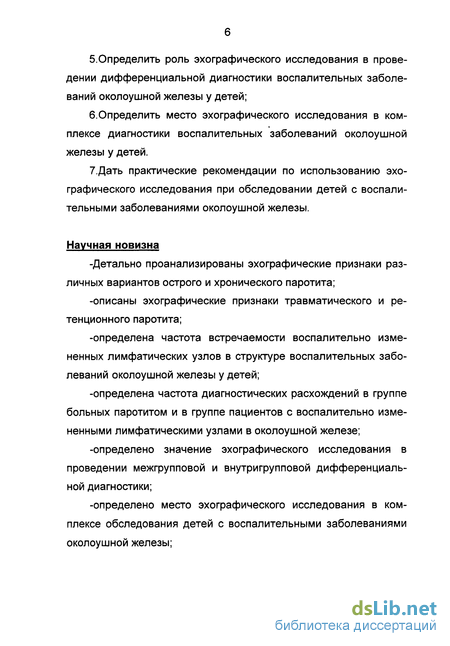 6

5.Определить роль эхографического исследования в проведении дифференциальной диагностики воспалительных заболеваний околоушной железы у детей;

6.Определить место эхографического исследования в комплексе диагностики воспалительных заболеваний околоушной железы у детей.

7.Дать практические рекомендации по использованию эхографического исследования при обследовании детей с воспалительными заболеваниями околоушной железы.

Научная новизна

-Детально проанализированы эхографические признаки различных вариантов острого и хронического паротита;

-описаны эхографические признаки травматического и ретенционного паротита;

-определена частота встречаемости воспалительно измененных лимфатических узлов в структуре воспалительных заболеваний околоушной железы у детей;

-определена частота диагностических расхождений в группе больных паротитом и в группе пациентов с воспалительно измененными лимфатическими узлами в околоушной железе;

-определено значение эхографического исследования в проведении межгрупповой и внутригрупповой дифференциальной диагностики;

-определено место эхографического исследования в комплексе обследования детей с воспалительными заболеваниями околоушной железы;

dsLib.net
библиотека диссертаций